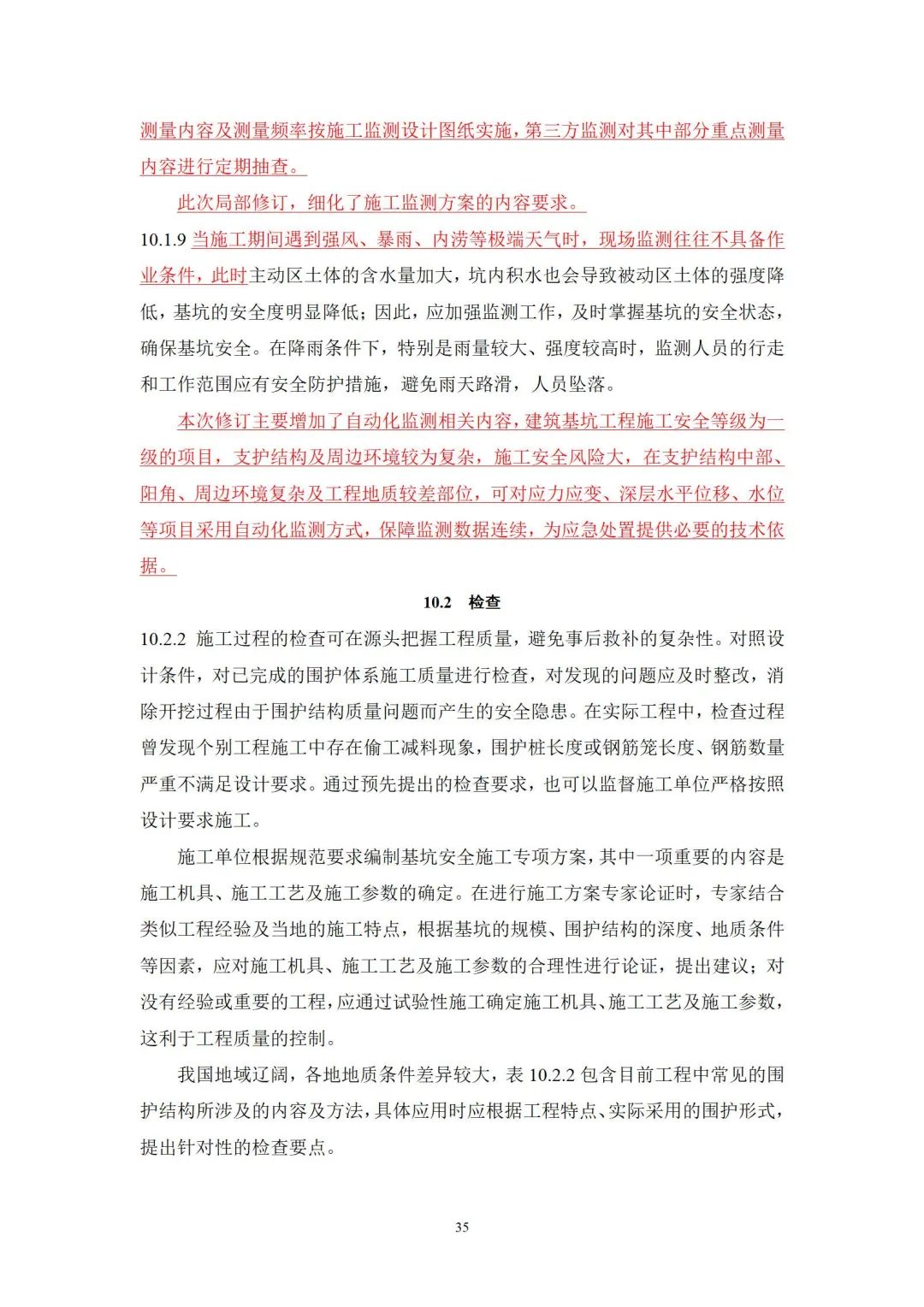 测量内容及测量频率按施工监测设计图纸实施，第三方监测对其中部分重点测量内容进行定期抽查。

此次局部修订，细化了施工监测方案的内容要求。

10.1.9 当施工期间遇到强风、暴雨、内涝等极端天气时，现场监测往往不具备作业条件，此时主动区土体的含水量加大，坑内积水也会导致被动区土体的强度降低，基坑的安全度明显降低；因此，应加强监测工作，及时掌握基坑的安全状态，确保基坑安全。在降雨条件下，特别是雨量较大、强度较高时，监测人员的行走和工作范围应有安全防护措施，避免雨天路滑，人员坠落。

本次修订主要增加了自动化监测相关内容，建筑基坑工程施工安全等级为一级的项目，支护结构及周边环境较为复杂，施工安全风险大，在支护结构中部、阳角、周边环境复杂及工程地质较差部位，可对应力应变、深层水平位移、水位等项目采用自动化监测方式，保障监测数据连续，为应急处置提供必要的技术依据。

10.2 检查

10.2.2 施工过程的检查可在源头把握工程质量，避免事后救补的复杂性。对照设计条件，对已完成的围护体系施工质量进行检查，对发现的问题应及时整改，消除开挖过程由于围护结构质量问题而产生的安全隐患。在实际工程中，检查过程曾发现个别工程施工中存在偷工减料现象，围护桩长度或钢筋笼长度、钢筋数量严重不满足设计要求。通过预先提出的检查要求，也可以监督施工单位严格按照设计要求施工。

施工单位根据规范要求编制基坑安全施工专项方案，其中一项重要的内容是施工机具、施工工艺及施工参数的确定。在进行施工方案专家论证时，专家结合类似工程经验及当地的施工特点，根据基坑的规模、围护结构的深度、地质条件等因素，应对施工机具、施工工艺及施工参数的合理性进行论证，提出建议；对没有经验或重要的工程，应通过试验性施工确定施工机具、施工工艺及施工参数，这利于工程质量的控制。

我国地域辽阔，各地地质条件差异较大，表 10.2.2 包含目前工程中常见的围护结构所涉及的内容及方法，具体应用时应根据工程特点、实际采用的围护形式，提出针对性的检查要点。

35